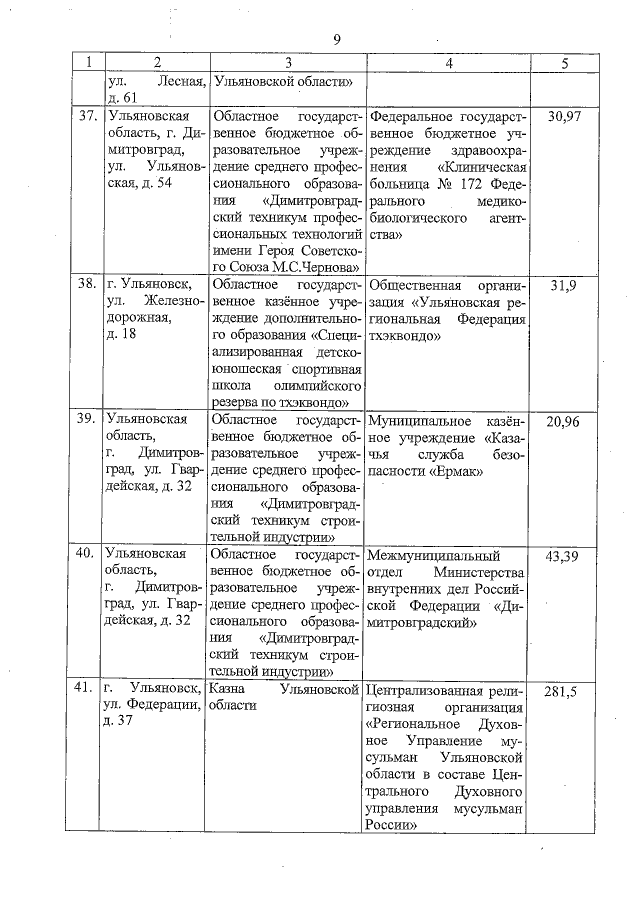 9

| 1 | 2 | 3 | 4 | 5 |
|---|---|---|---|---|
| | ул. Лесная, д. 61 | Ульяновской области» | | |
| 37. | Ульяновская область, г. Димитровград, ул. Ульяновская, д. 54 | Областное государственное бюджетное образовательное учреждение среднего профессионального образования «Димитровградский техникум профессиональных технологий имени Героя Советского Союза М.С.Чернова» | Федеральное государственное бюджетное учреждение здравоохранения «Клиническая больница № 172 Федерального медико-биологического агентства» | 30,97 |
| 38. | г. Ульяновск, ул. Железнодорожная, д. 18 | Областное государственное казённое учреждение дополнительного образования «Специализированная детско-юношеская спортивная школа олимпийского резерва по тхэквондо» | Общественная организация «Ульяновская региональная Федерация тхэквондо» | 31,9 |
| 39. | Ульяновская область, г. Димитровград, ул. Гвардейская, д. 32 | Областное государственное бюджетное образовательное учреждение среднего профессионального образования «Димитровградский техникум строительной индустрии» | Муниципальное казённое учреждение «Казачья служба безопасности «Ермак» | 20,96 |
| 40. | Ульяновская область, г. Димитровград, ул. Гвардейская, д. 32 | Областное государственное бюджетное образовательное учреждение среднего профессионального образования «Димитровградский техникум строительной индустрии» | Межмуниципальный отдел Министерства внутренних дел Российской Федерации «Димитровградский» | 43,39 |
| 41. | г. Ульяновск, ул. Федерации, д. 37 | Казна Ульяновской области | Централизованная религиозная организация «Региональное Духовное Управление мусульман Ульяновской области в составе Центрального Духовного управления мусульман России» | 281,5 |